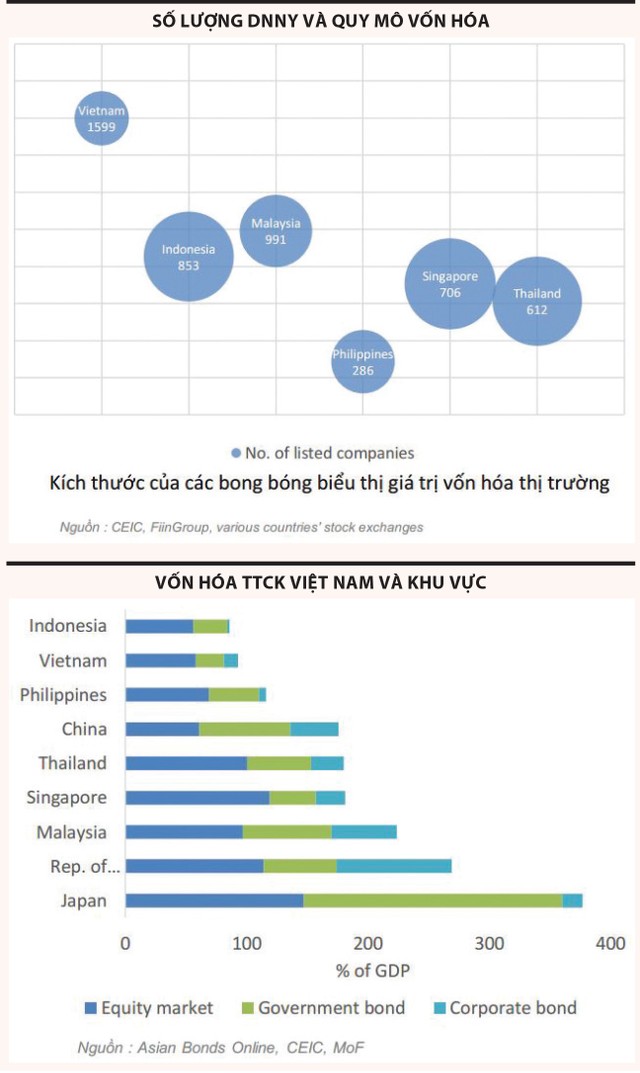 SỐ LƯỢNG DNNY VÀ QUY MÔ VỐN HÓA

Vietnam 1599

Indonesia 853

Malaysia 991

Singapore 706

Thailand 612

Philippines 286

No. of listed companies

Kích thước của các bong bóng biểu thị giá trị vốn hóa thị trường

Nguồn : CEIC, FiinGroup, various countries' stock exchanges

VỐN HÓA TTCK VIỆT NAM VÀ KHU VỰC

Indonesia
Vietnam
Philippines
China
Thailand
Singapore
Malaysia
Rep. of...
Japan

0 100 200 300 400

% of GDP

Equity market Government bond Corporate bond

Nguồn : Asian Bonds Online, CEIC, MoF